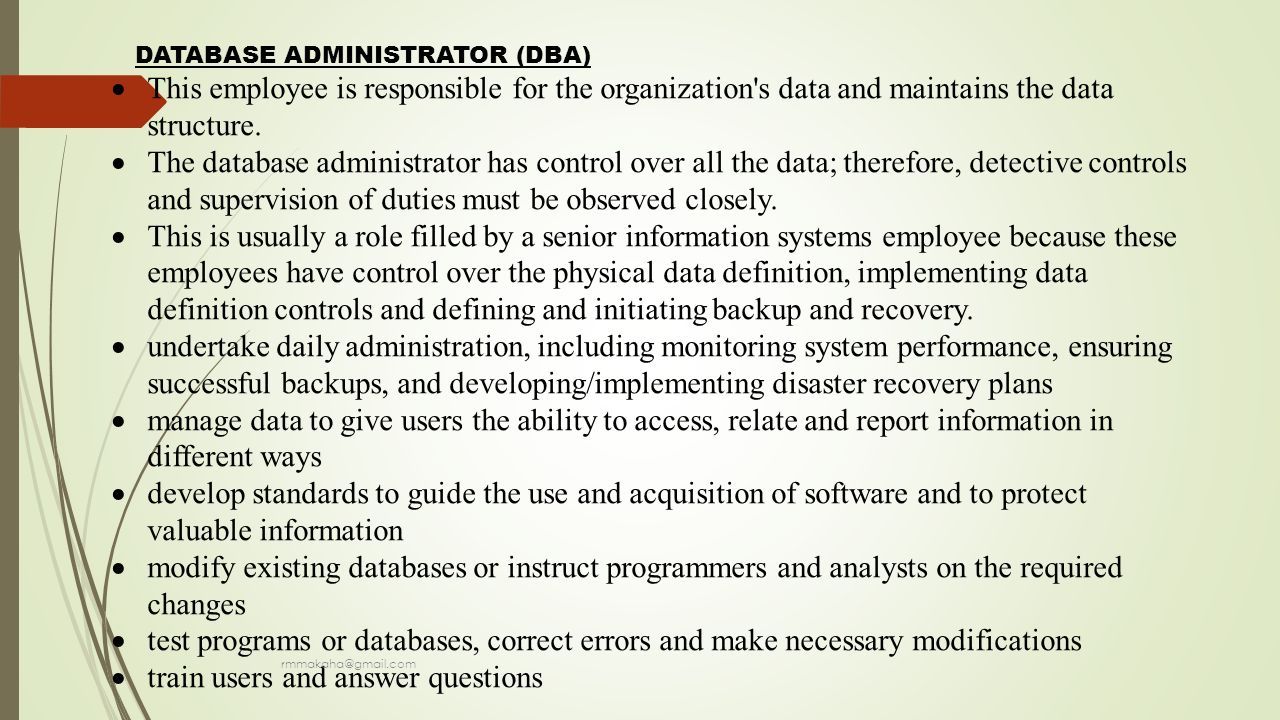 DATABASE ADMINISTRATOR (DBA)

- This employee is responsible for the organization's data and maintains the data structure.
- The database administrator has control over all the data; therefore, detective controls and supervision of duties must be observed closely.
- This is usually a role filled by a senior information systems employee because these employees have control over the physical data definition, implementing data definition controls and defining and initiating backup and recovery.
- undertake daily administration, including monitoring system performance, ensuring successful backups, and developing/implementing disaster recovery plans
- manage data to give users the ability to access, relate and report information in different ways
- develop standards to guide the use and acquisition of software and to protect valuable information
- modify existing databases or instruct programmers and analysts on the required changes
- test programs or databases, correct errors and make necessary modifications
- train users and answer questions

rmmakaha@gmail.com